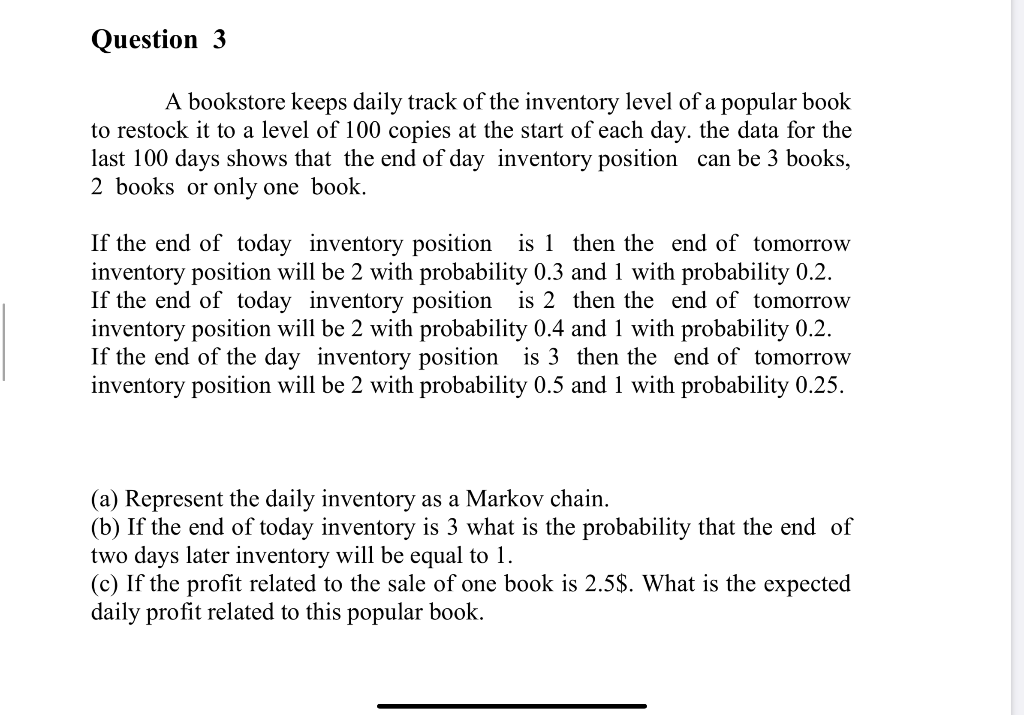 Question 3

A bookstore keeps daily track of the inventory level of a popular book to restock it to a level of 100 copies at the start of each day. the data for the last 100 days shows that the end of day inventory position can be 3 books, 2 books or only one book.

If the end of today inventory position is 1 then the end of tomorrow inventory position will be 2 with probability 0.3 and 1 with probability 0.2.
If the end of today inventory position is 2 then the end of tomorrow inventory position will be 2 with probability 0.4 and 1 with probability 0.2.
If the end of the day inventory position is 3 then the end of tomorrow inventory position will be 2 with probability 0.5 and 1 with probability 0.25.

(a) Represent the daily inventory as a Markov chain.
(b) If the end of today inventory is 3 what is the probability that the end of two days later inventory will be equal to 1.
(c) If the profit related to the sale of one book is 2.5\$. What is the expected daily profit related to this popular book.